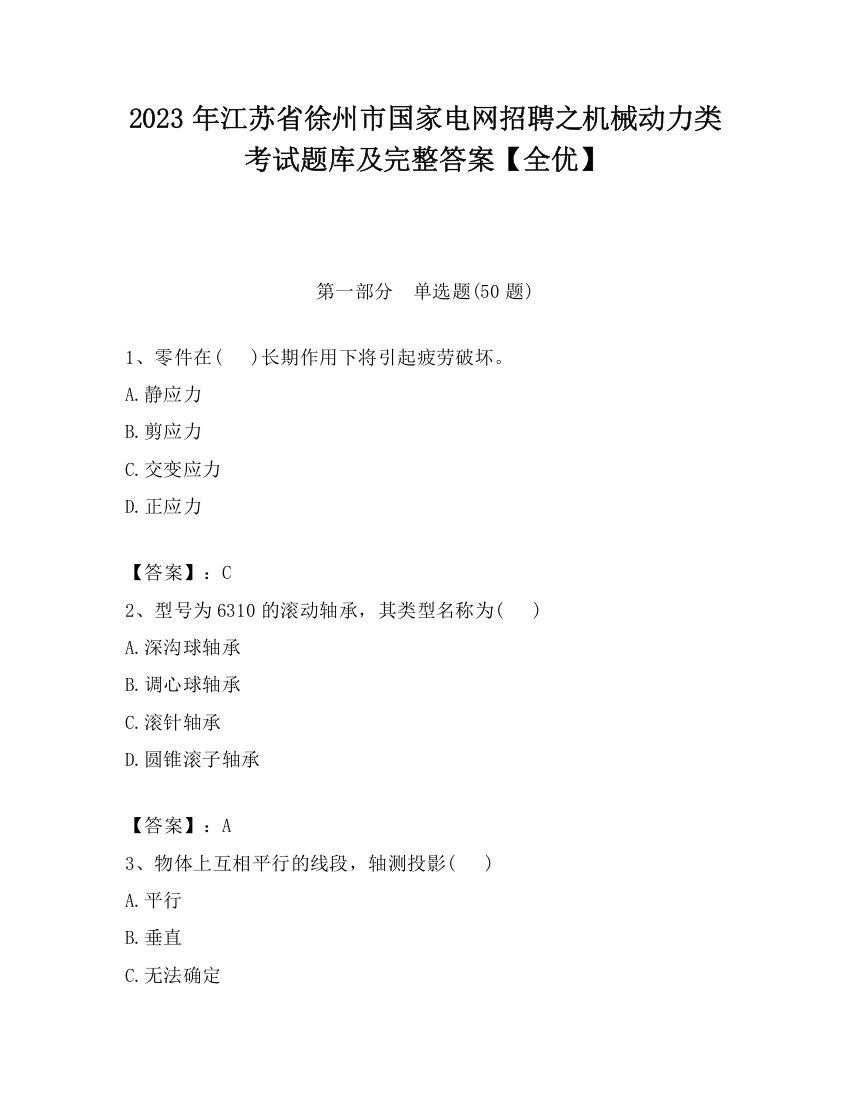 2023 年江苏省徐州市国家电网招聘之机械动力类考试题库及完整答案【全优】

第一部分 单选题(50 题)

1、零件在( )长期作用下将引起疲劳破坏。

A.静应力

B.剪应力

C.交变应力

D.正应力

【答案】：C

2、型号为 6310 的滚动轴承，其类型名称为( )

A.深沟球轴承

B.调心球轴承

C.滚针轴承

D.圆锥滚子轴承

【答案】：A

3、物体上互相平行的线段，轴测投影( )

A.平行

B.垂直

C.无法确定